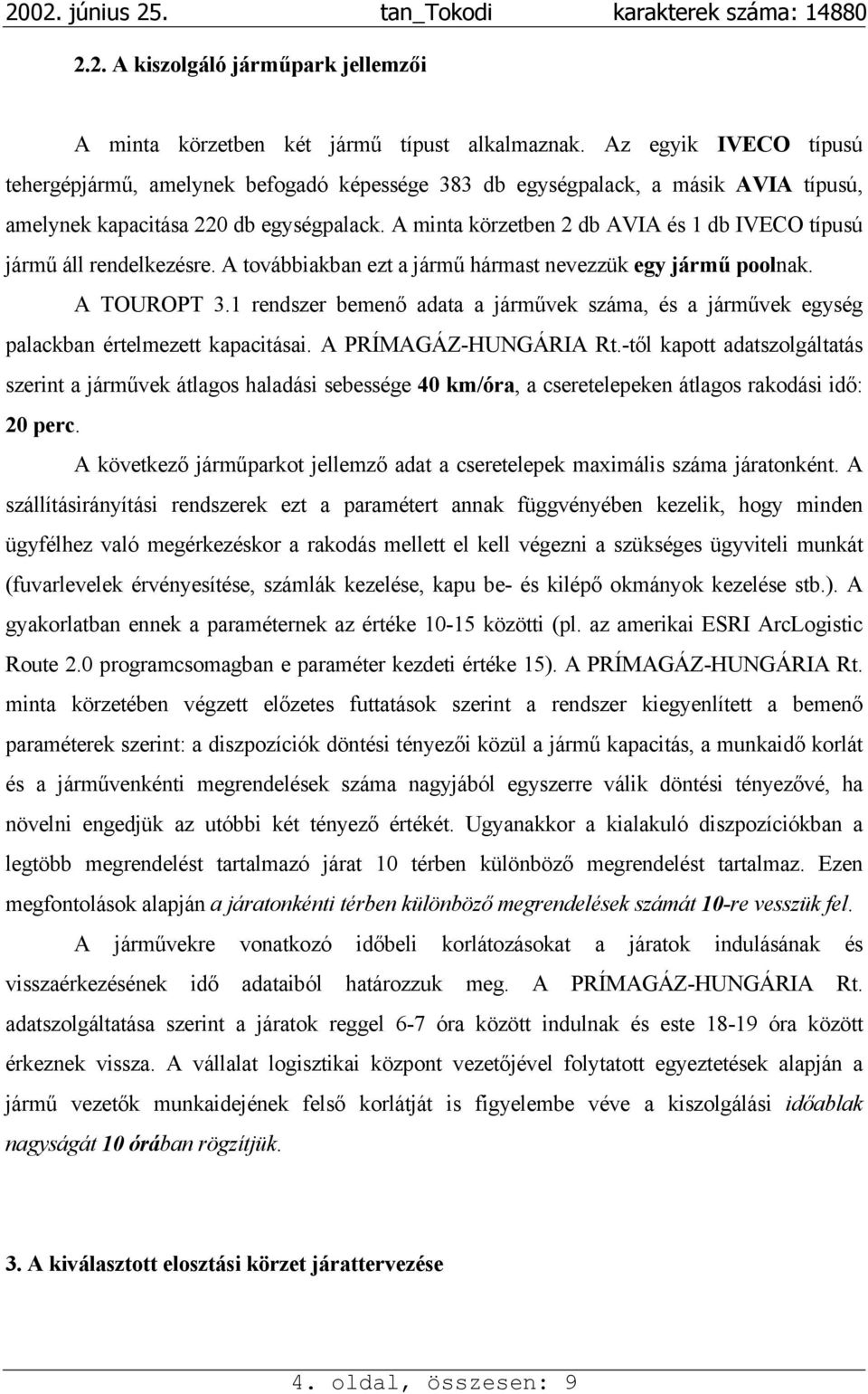 2002. június 25. tan_Tokodi karakterek száma: 14880

2.2. A kiszolgáló járműpark jellemzői

A minta körzetben két jármű típust alkalmaznak. Az egyik IVECO típusú tehergépjármű, amelynek befogadó képessége 383 db egységpalack, a másik AVIA típusú, amelynek kapacitása 220 db egységpalack. A minta körzetben 2 db AVIA és 1 db IVECO típusú jármű áll rendelkezésre. A továbbiakban ezt a jármű hármast nevezzük egy jármű poolnak.

A TOUROPT 3.1 rendszer bemenő adata a járművek száma, és a járművek egység palackban értelmezett kapacitásai. A PRÍMAGÁZ-HUNGÁRIA Rt.-től kapott adatszolgáltatás szerint a járművek átlagos haladási sebessége 40 km/óra, a cseretelepeken átlagos rakodási idő: 20 perc.

A következő járműparkot jellemző adat a cseretelepek maximális száma járatonként. A szállításirányítási rendszerek ezt a paramétert annak függvényében kezelik, hogy minden ügyfélhez való megérkezéskor a rakodás mellett el kell végezni a szükséges ügyviteli munkát (fuvarlevelek érvényesítése, számlák kezelése, kapu be- és kilépő okmányok kezelése stb.). A gyakorlatban ennek a paraméternek az értéke 10-15 közötti (pl. az amerikai ESRI ArcLogistic Route 2.0 programcsomagban e paraméter kezdeti értéke 15). A PRÍMAGÁZ-HUNGÁRIA Rt. minta körzetében végzett előzetes futtatások szerint a rendszer kiegyenlített a bemenő paraméterek szerint: a diszpozíciók döntési tényezői közül a jármű kapacitás, a munkaidő korlát és a járművenkénti megrendelések száma nagyjából egyszerre válik döntési tényezővé, ha növelni engedjük az utóbbi két tényező értékét. Ugyanakkor a kialakuló diszpozíciókban a legtöbb megrendelést tartalmazó járat 10 térben különböző megrendelést tartalmaz. Ezen megfontolások alapján a járatonkénti térben különböző megrendelések számát 10-re vesszük fel.

A járművekre vonatkozó időbeli korlátozásokat a járatok indulásának és visszaérkezésének idő adataiból határozzuk meg. A PRÍMAGÁZ-HUNGÁRIA Rt. adatszolgáltatása szerint a járatok reggel 6-7 óra között indulnak és este 18-19 óra között érkeznek vissza. A vállalat logisztikai központ vezetőjével folytatott egyeztetések alapján a jármű vezetők munkaidejének felső korlátját is figyelembe véve a kiszolgálási időablak nagyságát 10 órában rögzítjük.

3. A kiválasztott elosztási körzet járattervezése

4. oldal, összesen: 9